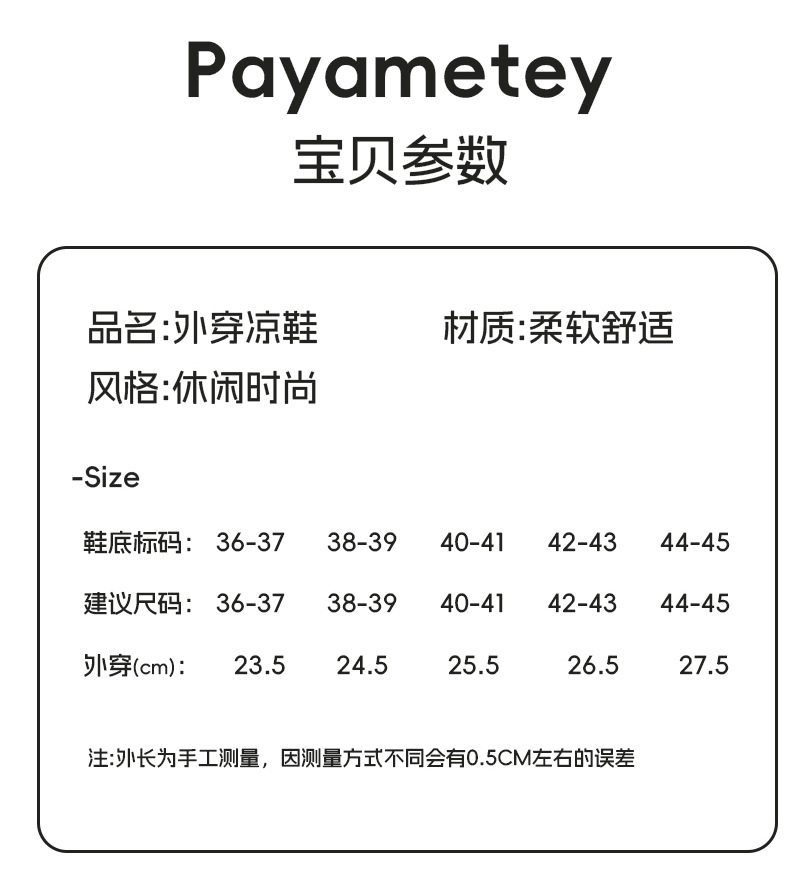 Payametey
宝贝参数

品名:外穿凉鞋 材质:柔软舒适
风格:休闲时尚

-Size

| 鞋底标码: | 36-37 | 38-39 | 40-41 | 42-43 | 44-45 |
|---|---|---|---|---|---|
| 建议尺码: | 36-37 | 38-39 | 40-41 | 42-43 | 44-45 |
| 外穿(cm): | 23.5 | 24.5 | 25.5 | 26.5 | 27.5 |

注:外长为手工测量，因测量方式不同会有0.5CM左右的误差